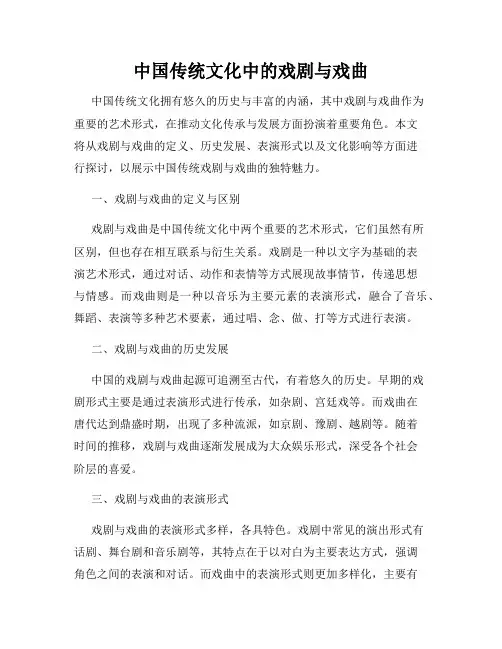 中国传统文化中的戏剧与戏曲

中国传统文化拥有悠久的历史与丰富的内涵，其中戏剧与戏曲作为重要的艺术形式，在推动文化传承与发展方面扮演着重要角色。本文将从戏剧与戏曲的定义、历史发展、表演形式以及文化影响等方面进行探讨，以展示中国传统戏剧与戏曲的独特魅力。

一、戏剧与戏曲的定义与区别

戏剧与戏曲是中国传统文化中两个重要的艺术形式，它们虽然有所区别，但也存在相互联系与衍生关系。戏剧是一种以文字为基础的表演艺术形式，通过对话、动作和表情等方式展现故事情节，传递思想与情感。而戏曲则是一种以音乐为主要元素的表演形式，融合了音乐、舞蹈、表演等多种艺术要素，通过唱、念、做、打等方式进行表演。

二、戏剧与戏曲的历史发展

中国的戏剧与戏曲起源可追溯至古代，有着悠久的历史。早期的戏剧形式主要是通过表演形式进行传承，如杂剧、宫廷戏等。而戏曲在唐代达到鼎盛时期，出现了多种流派，如京剧、豫剧、越剧等。随着时间的推移，戏剧与戏曲逐渐发展成为大众娱乐形式，深受各个社会阶层的喜爱。

三、戏剧与戏曲的表演形式

戏剧与戏曲的表演形式多样，各具特色。戏剧中常见的演出形式有话剧、舞台剧和音乐剧等，其特点在于以对白为主要表达方式，强调角色之间的表演和对话。而戏曲中的表演形式则更加多样化，主要有